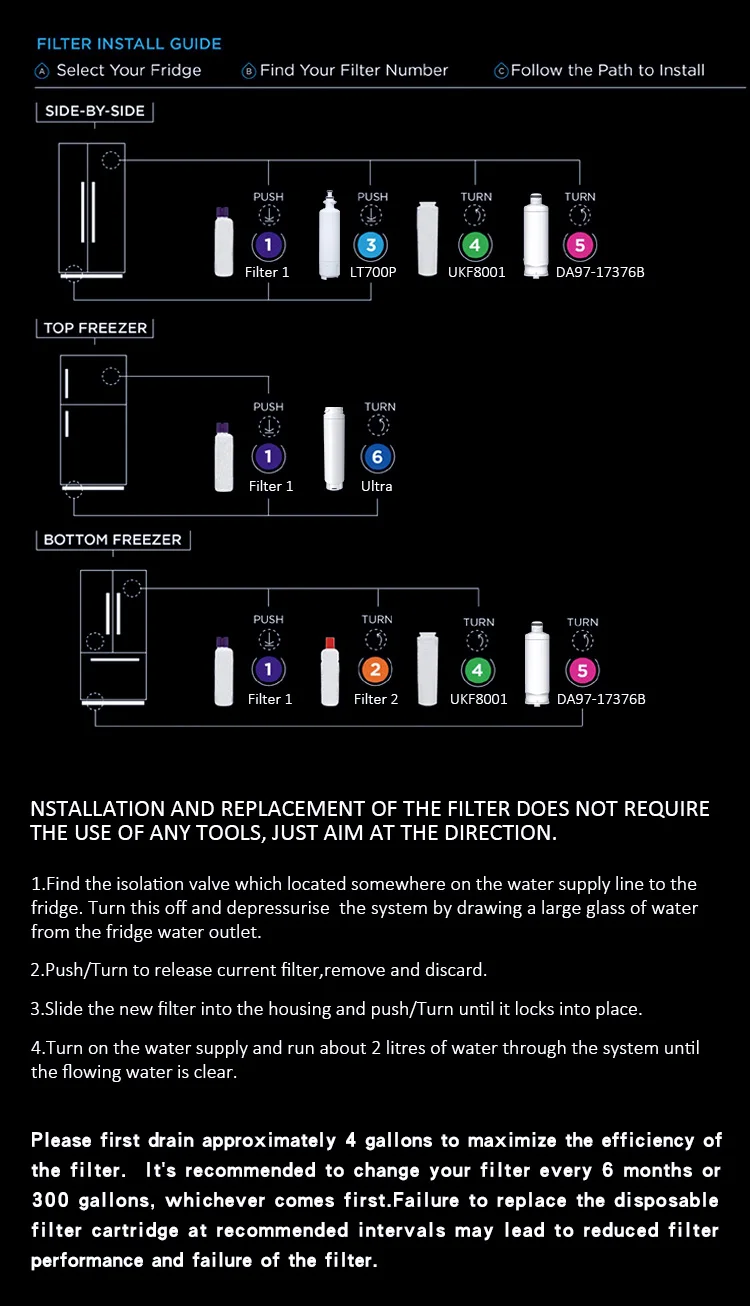 FILTER INSTALL GUIDE

Ⓐ Select Your Fridge Ⓑ Find Your Filter Number Ⓒ Follow the Path to Install

SIDE-BY-SIDE

PUSH
1
Filter 1

PUSH
3
LT700P

TURN
4
UKF8001

TURN
5
DA97-17376B

TOP FREEZER

PUSH
1
Filter 1

TURN
6
Ultra

BOTTOM FREEZER

PUSH
1
Filter 1

TURN
2
Filter 2

TURN
4
UKF8001

TURN
5
DA97-17376B

NSTALLATION AND REPLACEMENT OF THE FILTER DOES NOT REQUIRE THE USE OF ANY TOOLS, JUST AIM AT THE DIRECTION.

1.Find the isolation valve which located somewhere on the water supply line to the fridge. Turn this off and depressurise the system by drawing a large glass of water from the fridge water outlet.

2.Push/Turn to release current filter,remove and discard.

3.Slide the new filter into the housing and push/Turn until it locks into place.

4.Turn on the water supply and run about 2 litres of water through the system until the flowing water is clear.

Please first drain approximately 4 gallons to maximize the efficiency of the filter. It's recommended to change your filter every 6 months or 300 gallons, whichever comes first.Failure to replace the disposable filter cartridge at recommended intervals may lead to reduced filter performance and failure of the filter.